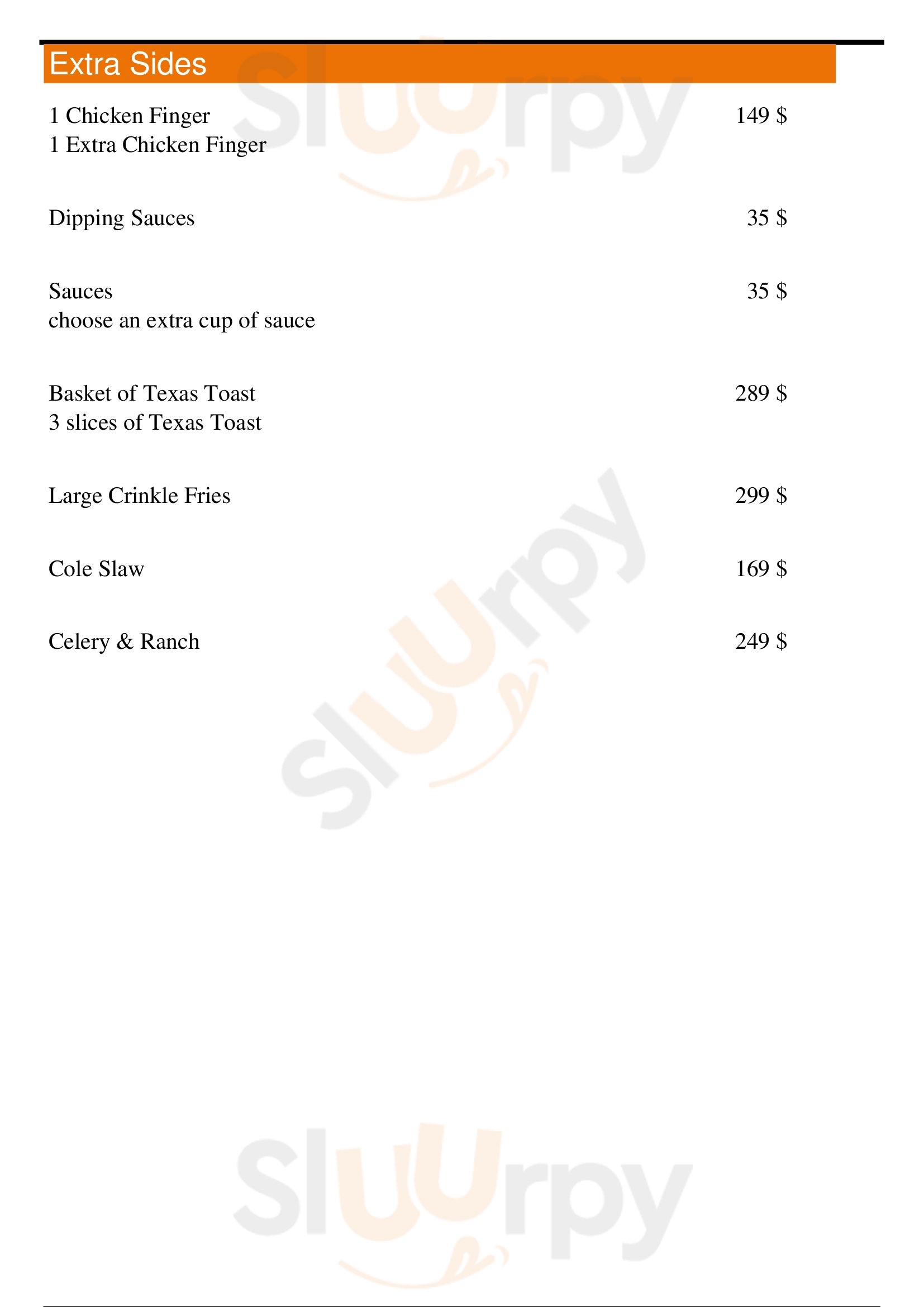 Extra Sides

1 Chicken Finger 149 $
1 Extra Chicken Finger

Dipping Sauces 35 $

Sauces 35 $
choose an extra cup of sauce

Basket of Texas Toast 289 $
3 slices of Texas Toast

Large Crinkle Fries 299 $

Cole Slaw 169 $

Celery & Ranch 249 $

Sluurpy
Sluurpy
Sluurpy